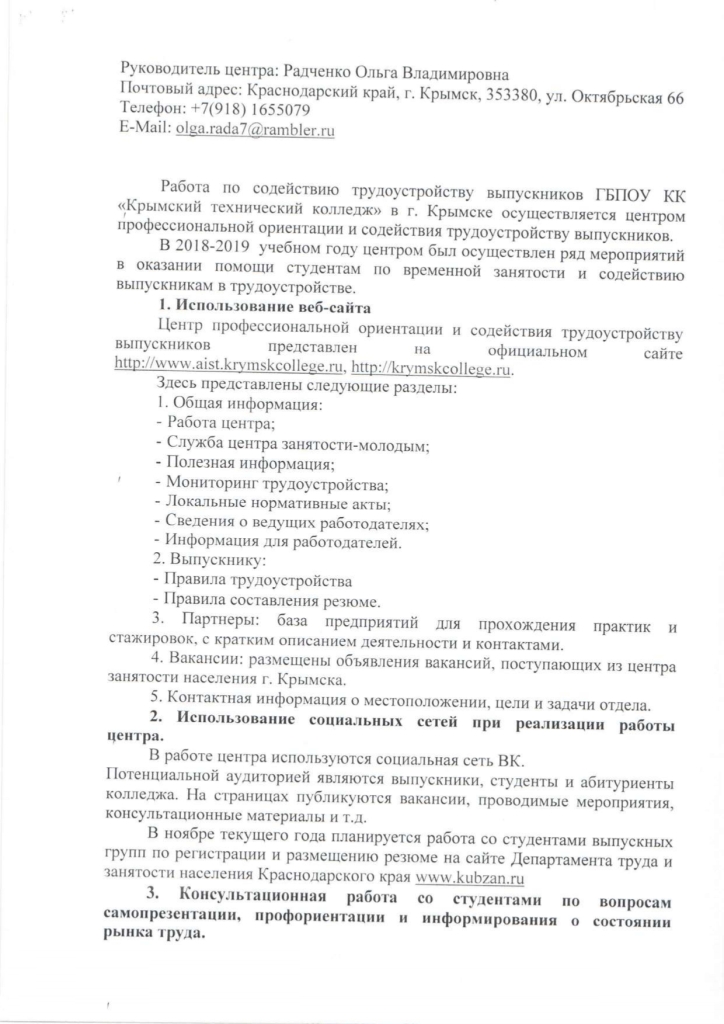 Руководитель центра: Радченко Ольга Владимировна
Почтовый адрес: Краснодарский край, г. Крымск, 353380, ул. Октябрьская 66
Телефон: +7(918) 1655079
E-Mail: olga.rada7@rambler.ru

Работа по содействию трудоустройству выпускников ГБПОУ КК «Крымский технический колледж» в г. Крымске осуществляется центром профессиональной ориентации и содействия трудоустройству выпускников.

В 2018-2019 учебном году центром был осуществлен ряд мероприятий в оказании помощи студентам по временной занятости и содействию выпускникам в трудоустройстве.

1. Использование веб-сайта

Центр профессиональной ориентации и содействия трудоустройству выпускников представлен на официальном сайте http://www.aist.krymskcollege.ru, http://krymskcollege.ru.

Здесь представлены следующие разделы:
1. Общая информация:
- Работа центра;
- Служба центра занятости-молодым;
- Полезная информация;
- Мониторинг трудоустройства;
- Локальные нормативные акты;
- Сведения о ведущих работодателях;
- Информация для работодателей.
2. Выпускнику:
- Правила трудоустройства
- Правила составления резюме.
3. Партнеры: база предприятий для прохождения практик и стажировок, с кратким описанием деятельности и контактами.
4. Вакансии: размещены объявления вакансий, поступающих из центра занятости населения г. Крымска.
5. Контактная информация о местоположении, цели и задачи отдела.

2. Использование социальных сетей при реализации работы центра.

В работе центра используются социальная сеть ВК.
Потенциальной аудиторией являются выпускники, студенты и абитуриенты колледжа. На страницах публикуются вакансии, проводимые мероприятия, консультационные материалы и т.д.

В ноябре текущего года планируется работа со студентами выпускных групп по регистрации и размещению резюме на сайте Департамента труда и занятости населения Краснодарского края www.kubzan.ru

3. Консультационная работа со студентами по вопросам самопрезентации, профориентации и информирования о состоянии рынка труда.